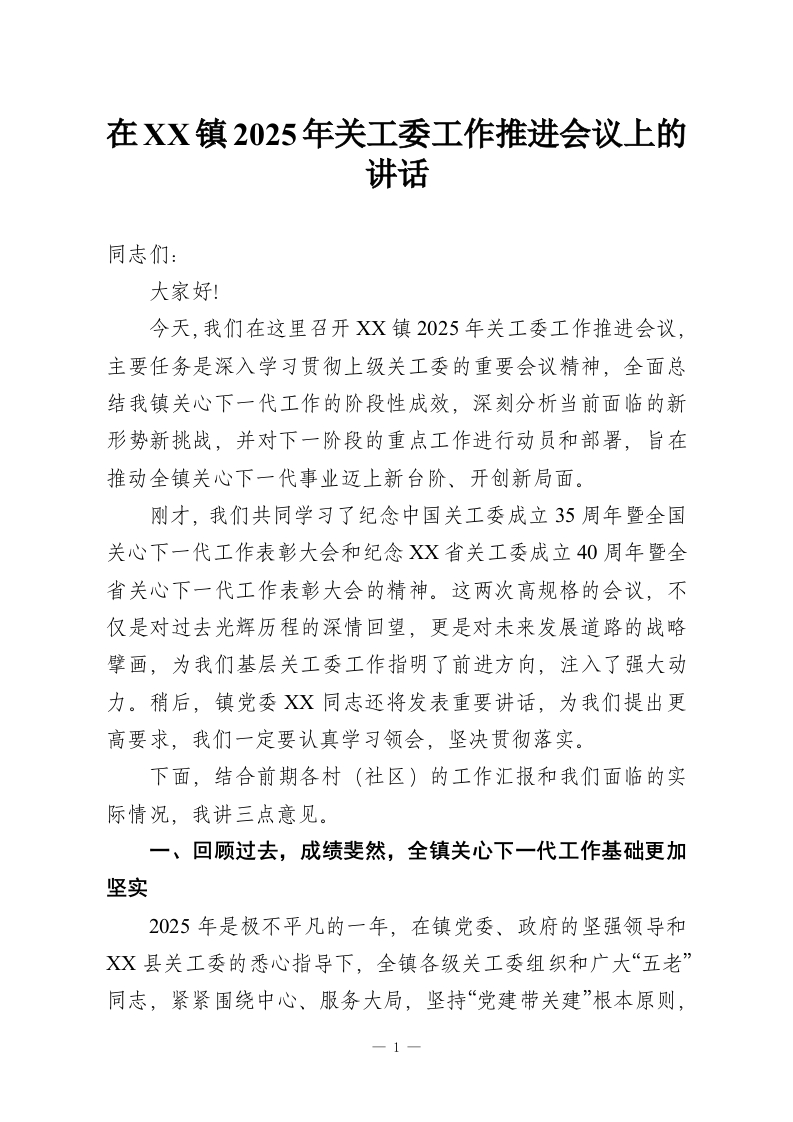 在XX镇2025年关工委工作推进会议上的讲话

同志们：

大家好!

今天,我们在这里召开XX镇2025年关工委工作推进会议，主要任务是深入学习贯彻上级关工委的重要会议精神，全面总结我镇关心下一代工作的阶段性成效，深刻分析当前面临的新形势新挑战，并对下一阶段的重点工作进行动员和部署，旨在推动全镇关心下一代事业迈上新台阶、开创新局面。

刚才，我们共同学习了纪念中国关工委成立35周年暨全国关心下一代工作表彰大会和纪念XX省关工委成立40周年暨全省关心下一代工作表彰大会的精神。这两次高规格的会议，不仅是对过去光辉历程的深情回望，更是对未来发展道路的战略擘画，为我们基层关工委工作指明了前进方向，注入了强大动力。稍后，镇党委XX同志还将发表重要讲话，为我们提出更高要求，我们一定要认真学习领会，坚决贯彻落实。

下面，结合前期各村（社区）的工作汇报和我们面临的实际情况，我讲三点意见。

一、回顾过去，成绩斐然，全镇关心下一代工作基础更加坚实

2025年是极不平凡的一年，在镇党委、政府的坚强领导和XX县关工委的悉心指导下，全镇各级关工委组织和广大“五老”同志，紧紧围绕中心、服务大局，坚持“党建带关建”根本原则，

— 1 —